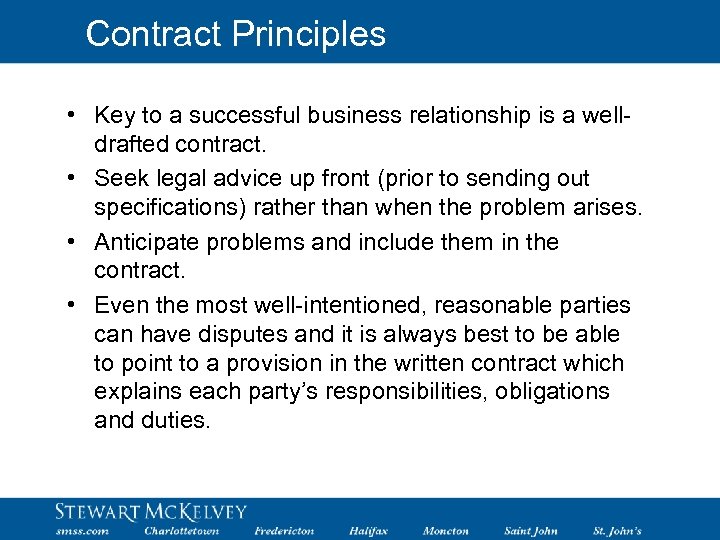 Contract Principles

• Key to a successful business relationship is a well-drafted contract.

• Seek legal advice up front (prior to sending out specifications) rather than when the problem arises.

• Anticipate problems and include them in the contract.

• Even the most well-intentioned, reasonable parties can have disputes and it is always best to be able to point to a provision in the written contract which explains each party's responsibilities, obligations and duties.

STEWART MCKELVEY
smss.com Charlottetown Fredericton Halifax Moncton Saint John St. John's